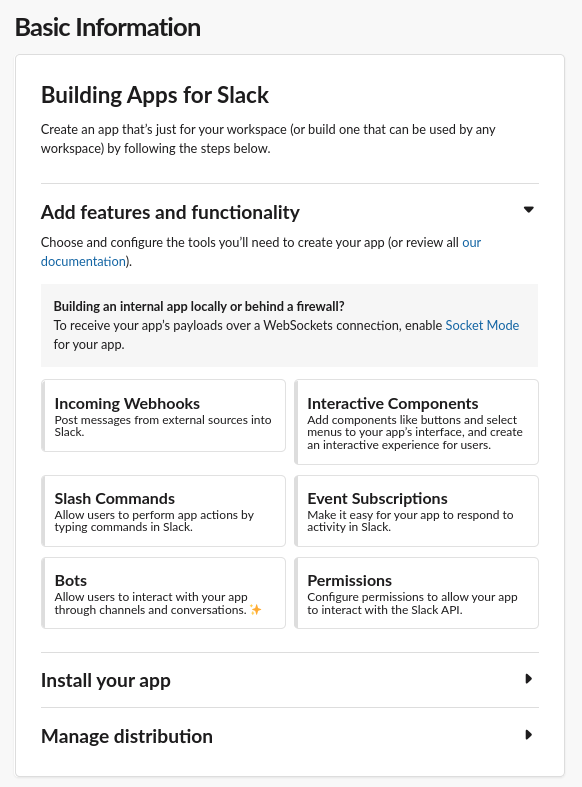 Basic Information

Building Apps for Slack

Create an app that's just for your workspace (or build one that can be used by any workspace) by following the steps below.

Add features and functionality

Choose and configure the tools you'll need to create your app (or review all our documentation).

Building an internal app locally or behind a firewall?
To receive your app's payloads over a WebSockets connection, enable Socket Mode for your app.

Incoming Webhooks
Post messages from external sources into Slack.

Interactive Components
Add components like buttons and select menus to your app's interface, and create an interactive experience for users.

Slash Commands
Allow users to perform app actions by typing commands in Slack.

Event Subscriptions
Make it easy for your app to respond to activity in Slack.

Bots
Allow users to interact with your app through channels and conversations. ✨

Permissions
Configure permissions to allow your app to interact with the Slack API.

Install your app

Manage distribution